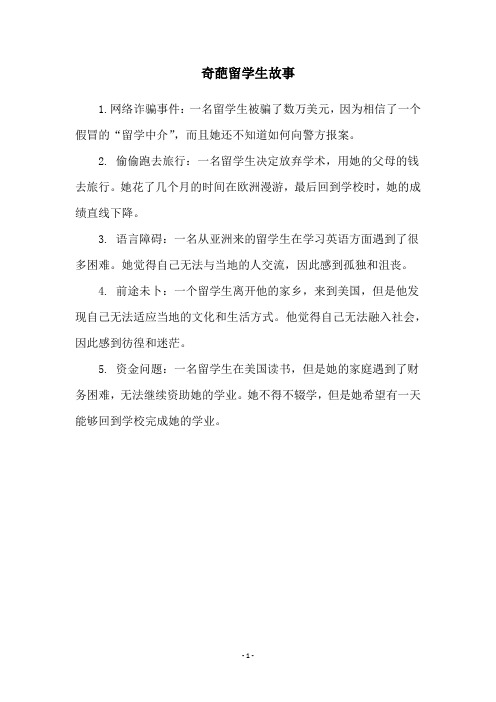 奇葩留学生故事

1. 网络诈骗事件：一名留学生被骗了数万美元，因为相信了一个假冒的“留学中介”，而且她还不知道如何向警方报案。

2. 偷偷跑去旅行：一名留学生决定放弃学术，用她的父母的钱去旅行。她花了几个月的时间在欧洲漫游，最后回到学校时，她的成绩直线下降。

3. 语言障碍：一名从亚洲来的留学生在学习英语方面遇到了很多困难。她觉得自己无法与当地的人交流，因此感到孤独和沮丧。

4. 前途未卜：一个留学生离开他的家乡，来到美国，但是他发现自己无法适应当地的文化和生活方式。他觉得自己无法融入社会，因此感到彷徨和迷茫。

5. 资金问题：一名留学生在美国读书，但是她的家庭遇到了财务困难，无法继续资助她的学业。她不得不辍学，但是她希望有一天能够回到学校完成她的学业。

- 1 -